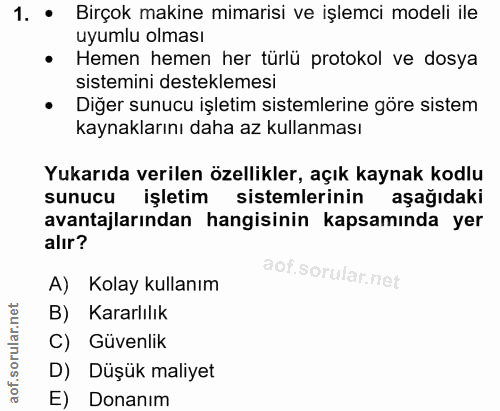 1. • Birçok makine mimarisi ve işlemci modeli ile uyumlu olması
• Hemen hemen her türlü protokol ve dosya sistemini desteklemesi
• Diğer sunucu işletim sistemlerine göre sistem kaynaklarını daha az kullanması

Yukarıda verilen özellikler, açık kaynak kodlu sunucu işletim sistemlerinin aşağıdaki avantajlarından hangisinin kapsamında yer alır?

aof.sorular.net

A) Kolay kullanım
B) Kararlılık
C) Güvenlik
D) Düşük maliyet
E) Donanım

aof.sorular.net